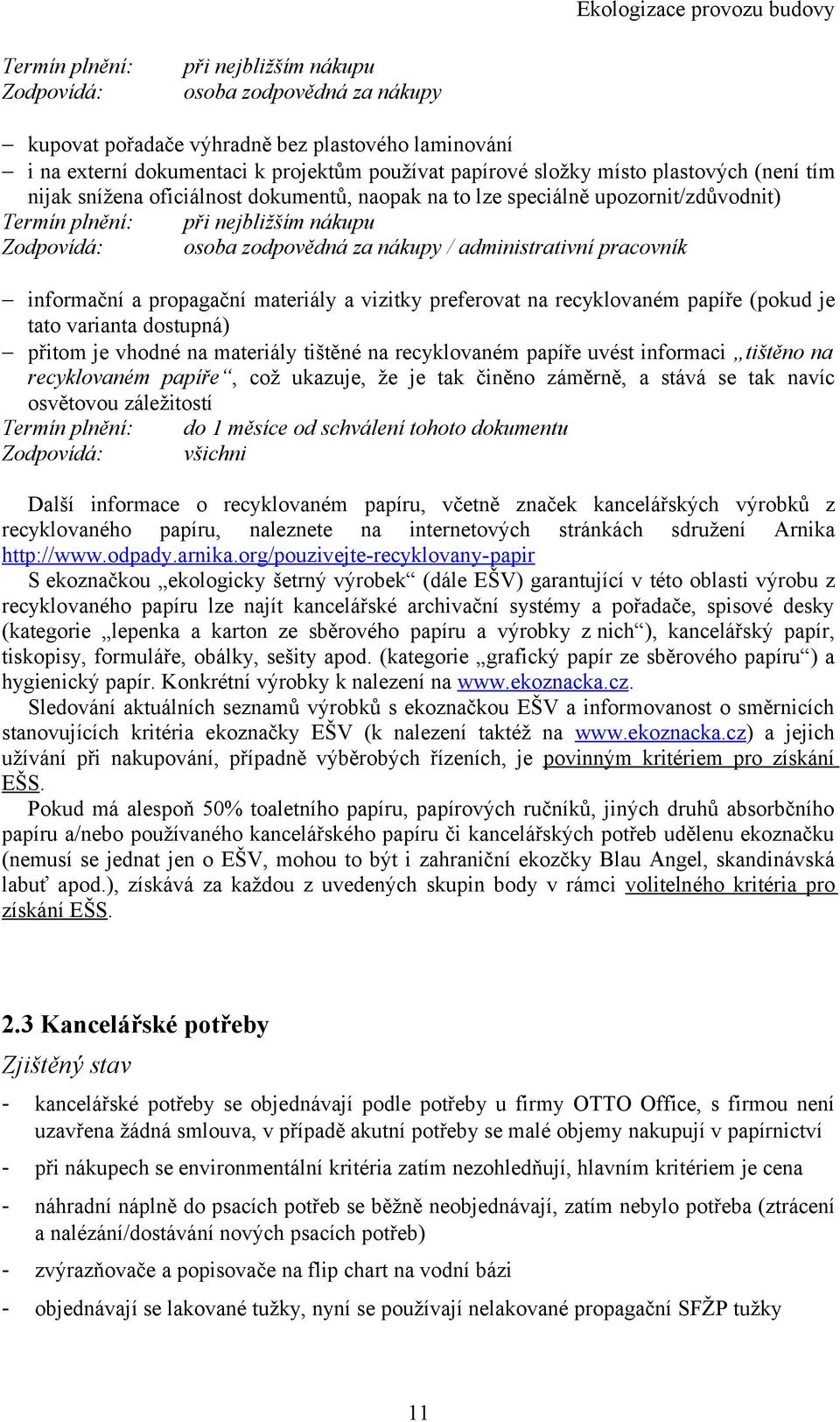 Ekologizace provozu budovy

Termín plnění: při nejbližším nákupu
Zodpovídá: osoba zodpovědná za nákupy

– kupovat pořadače výhradně bez plastového laminování
– i na externí dokumentaci k projektům používat papírové složky místo plastových (není tím nijak snížena oficiálnost dokumentů, naopak na to lze speciálně upozornit/zdůvodnit)
Termín plnění: při nejbližším nákupu
Zodpovídá: osoba zodpovědná za nákupy / administrativní pracovník

– informační a propagační materiály a vizitky preferovat na recyklovaném papíře (pokud je tato varianta dostupná)
– přitom je vhodné na materiály tištěné na recyklovaném papíře uvést informaci „tištěno na recyklovaném papíře“, což ukazuje, že je tak činěno záměrně, a stává se tak navíc osvětovou záležitostí
Termín plnění: do 1 měsíce od schválení tohoto dokumentu
Zodpovídá: všichni

Další informace o recyklovaném papíru, včetně značek kancelářských výrobků z recyklovaného papíru, naleznete na internetových stránkách sdružení Arnika http://www.odpady.arnika.org/pouzivejte-recyklovany-papir
S ekoznačkou „ekologicky šetrný výrobek“ (dále EŠV) garantující v této oblasti výrobu z recyklovaného papíru lze najít kancelářské archivační systémy a pořadače, spisové desky (kategorie „lepenka a karton ze sběrového papíru a výrobky z nich“), kancelářský papír, tiskopisy, formuláře, obálky, sešity apod. (kategorie „grafický papír ze sběrového papíru“) a hygienický papír. Konkrétní výrobky k nalezení na www.ekoznacka.cz.
Sledování aktuálních seznamů výrobků s ekoznačkou EŠV a informovanost o směrnicích stanovujících kritéria ekoznačky EŠV (k nalezení taktéž na www.ekoznacka.cz) a jejich užívání při nakupování, případně výběrových řízeních, je povinným kritériem pro získání EŠS.
Pokud má alespoň 50% toaletního papíru, papírových ručníků, jiných druhů absorbčního papíru a/nebo používaného kancelářského papíru či kancelářských potřeb udělenu ekoznačku (nemusí se jednat jen o EŠV, mohou to být i zahraniční ekozčky Blau Angel, skandinávská labuť apod.), získává za každou z uvedených skupin body v rámci volitelného kritéria pro získání EŠS.

2.3 Kancelářské potřeby
Zjištěný stav
- kancelářské potřeby se objednávají podle potřeby u firmy OTTO Office, s firmou není uzavřena žádná smlouva, v případě akutní potřeby se malé objemy nakupují v papírnictví
- při nákupech se environmentální kritéria zatím nezohledňují, hlavním kritériem je cena
- náhradní náplně do psacích potřeb se běžně neobjednávají, zatím nebylo potřeba (ztrácení a nalézání/dostávání nových psacích potřeb)
- zvýrazňovače a popisovače na flip chart na vodní bázi
- objednávají se lakované tužky, nyní se používají nelakované propagační SFŽP tužky

11